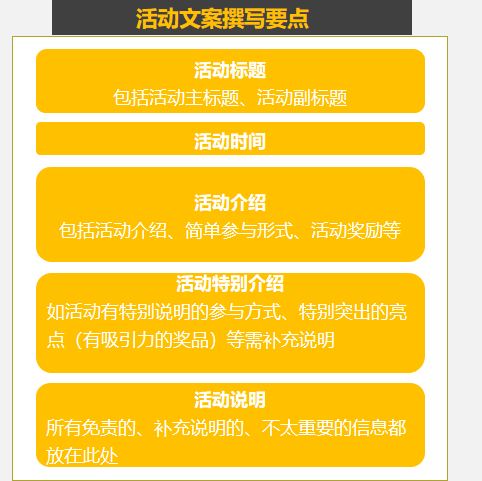 活动文案撰写要点

活动标题
包括活动主标题、活动副标题

活动时间

活动介绍
包括活动介绍、简单参与形式、活动奖励等

活动特别介绍
如活动有特别说明的参与方式、特别突出的亮点（有吸引力的奖品）等需补充说明

活动说明
所有免责的、补充说明的、不太重要的信息都放在此处